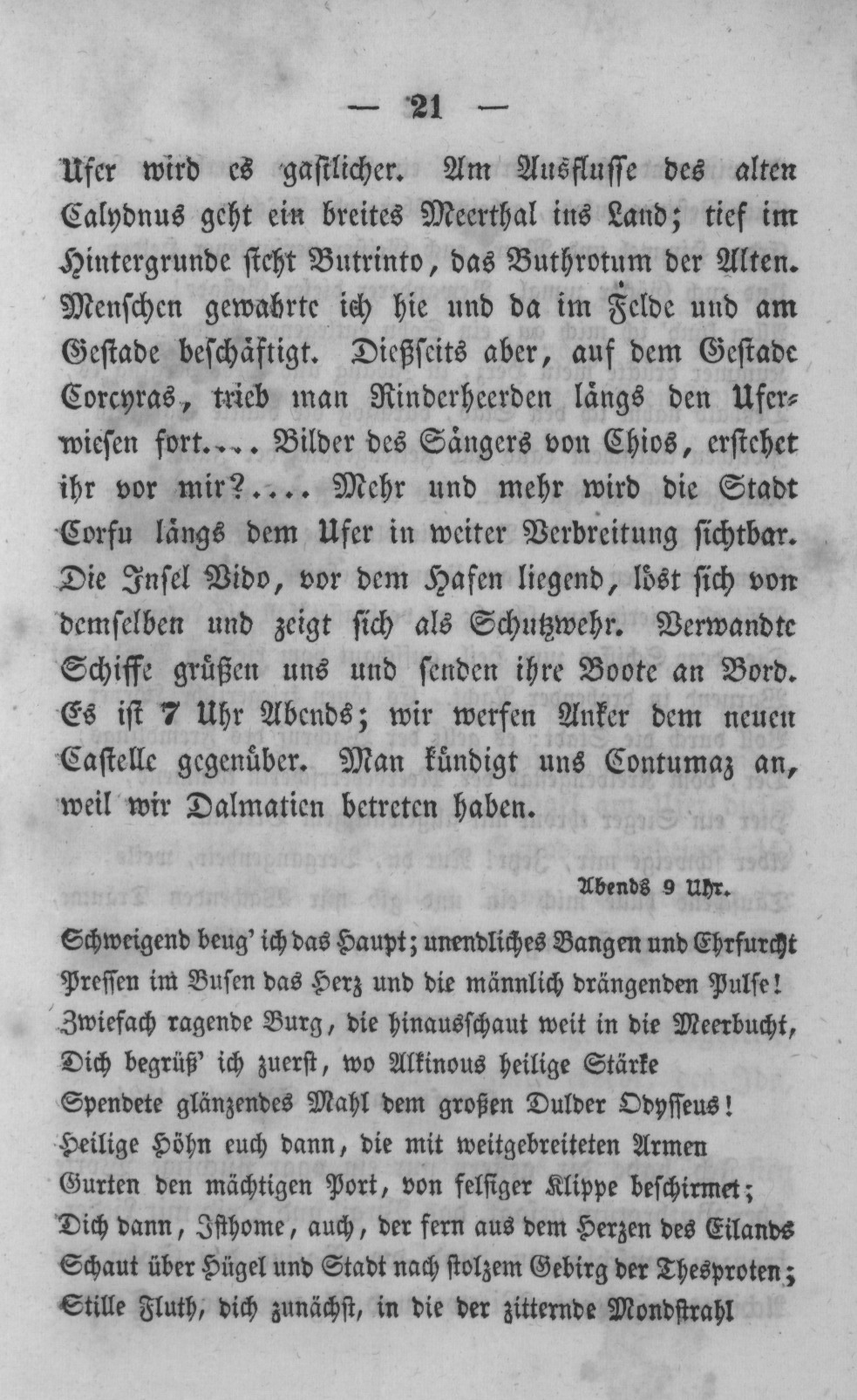 — 21 —

Ufer wird es gastlicher. Am Ausflusse des alten Calydnus geht ein breites Meerthal ins Land; tief im Hintergrunde steht Butrinto, das Buthrotum der Alten. Menschen gewahrte ich hie und da im Felde und am Gestade beschäftigt. Dießseits aber, auf dem Gestade Corcyras, trieb man Rinderheerden längs den Uferwiesen fort.... Bilder des Sängers von Chios, erstehet ihr vor mir?.... Mehr und mehr wird die Stadt Corfu längs dem Ufer in weiter Verbreitung sichtbar. Die Insel Vido, vor dem Hafen liegend, löst sich von demselben und zeigt sich als Schutzwehr. Verwandte Schiffe grüßen uns und senden ihre Boote an Bord. Es ist 7 Uhr Abends; wir werfen Anker dem neuen Castelle gegenüber. Man kündigt uns Contumaz an, weil wir Dalmatien betreten haben.

Abends 9 Uhr.

Schweigend beug' ich das Haupt; unendliches Bangen und Ehrfurcht
Pressen im Busen das Herz und die männlich drängenden Pulse!
Zwiefach ragende Burg, die hinausschaut weit in die Meerbucht,
Dich begrüß' ich zuerst, wo Alkinous heilige Stärke
Spendete glänzendes Mahl dem großen Dulder Odysseus!
Heilige Höhn euch dann, die mit weitgebreiteten Armen
Gurten den mächtigen Port, von felsiger Klippe beschirmet;
Dich dann, Isthome, auch, der fern aus dem Herzen des Eilands
Schaut über Hügel und Stadt nach stolzem Gebirg der Thesproten;
Stille Fluth, dich zunächst, in die der zitternde Mondstrahl